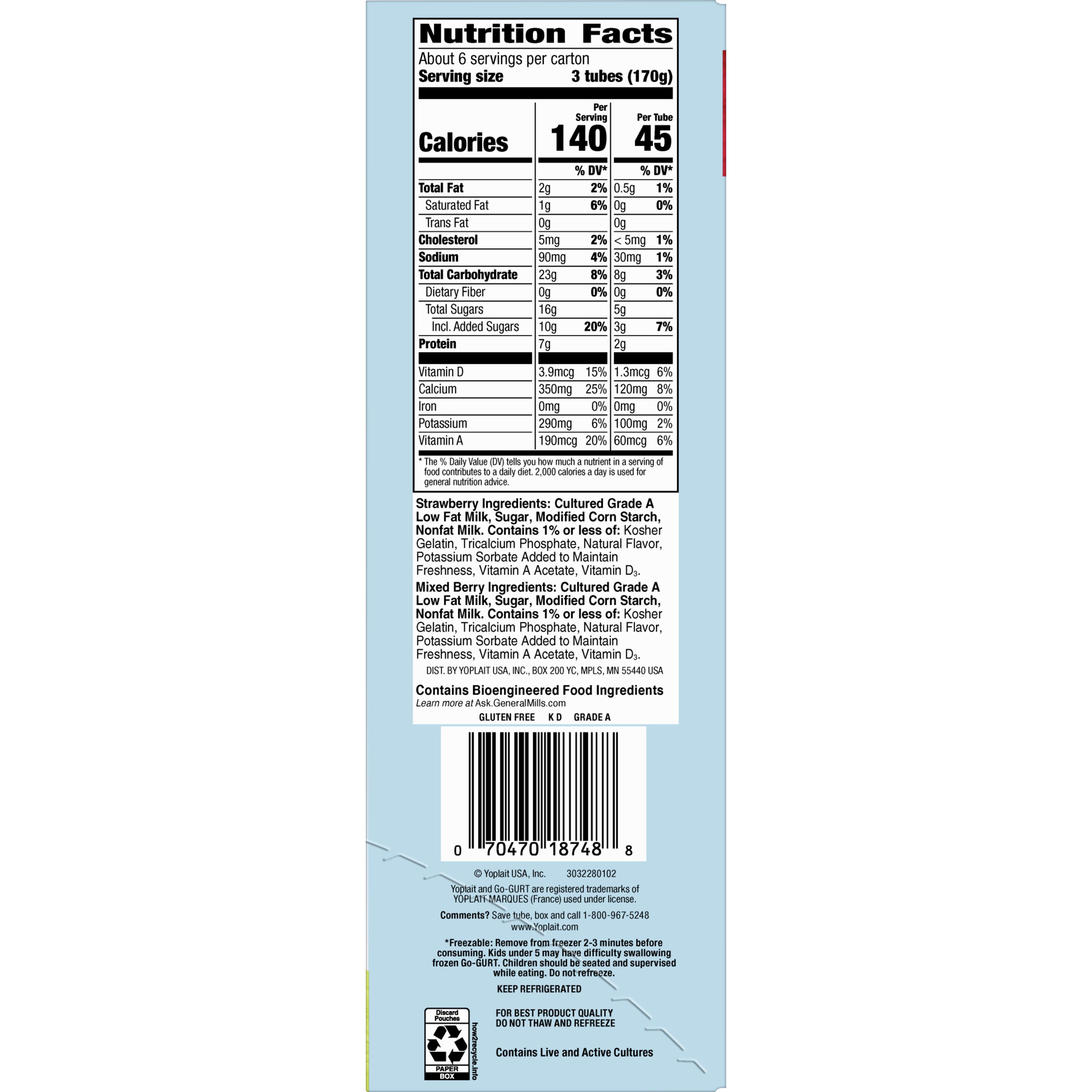 Nutrition Facts
About 6 servings per carton
Serving size 3 tubes (170g)

| | Per Serving | | Per Tube | |
|---|---|---|---|---|
| Calories | 140 | | 45 | |
| | | % DV* | | % DV* |
| Total Fat | 2g | 2% | 0.5g | 1% |
| Saturated Fat | 1g | 6% | 0g | 0% |
| Trans Fat | 0g | | 0g | |
| Cholesterol | 5mg | 2% | < 5mg | 1% |
| Sodium | 90mg | 4% | 30mg | 1% |
| Total Carbohydrate | 23g | 8% | 8g | 3% |
| Dietary Fiber | 0g | 0% | 0g | 0% |
| Total Sugars | 16g | | 5g | |
| Incl. Added Sugars | 10g | 20% | 3g | 7% |
| Protein | 7g | | 2g | |
| Vitamin D | 3.9mcg | 15% | 1.3mcg | 6% |
| Calcium | 350mg | 25% | 120mg | 8% |
| Iron | 0mg | 0% | 0mg | 0% |
| Potassium | 290mg | 6% | 100mg | 2% |
| Vitamin A | 190mcg | 20% | 60mcg | 6% |

* The % Daily Value (DV) tells you how much a nutrient in a serving of food contributes to a daily diet. 2,000 calories a day is used for general nutrition advice.

Strawberry Ingredients: Cultured Grade A Low Fat Milk, Sugar, Modified Corn Starch, Nonfat Milk. Contains 1% or less of: Kosher Gelatin, Tricalcium Phosphate, Natural Flavor, Potassium Sorbate Added to Maintain Freshness, Vitamin A Acetate, Vitamin $D_3$.

Mixed Berry Ingredients: Cultured Grade A Low Fat Milk, Sugar, Modified Corn Starch, Nonfat Milk. Contains 1% or less of: Kosher Gelatin, Tricalcium Phosphate, Natural Flavor, Potassium Sorbate Added to Maintain Freshness, Vitamin A Acetate, Vitamin $D_3$.

DIST. BY YOPLAIT USA, INC., BOX 200 YC, MPLS, MN 55440 USA

Contains Bioengineered Food Ingredients
Learn more at Ask.GeneralMills.com
GLUTEN FREE K D GRADE A

0 70470 18748 8

© Yoplait USA, Inc. 3032280102
Yoplait and Go-GURT are registered trademarks of YOPLAIT MARQUES (France) used under license.
Comments? Save tube, box and call 1-800-967-5248
www.Yoplait.com

*Freezable: Remove from freezer 2-3 minutes before consuming. Kids under 5 may have difficulty swallowing frozen Go-GURT. Children should be seated and supervised while eating. Do not refreeze.

KEEP REFRIGERATED

Discard Pouches
PAPER BOX
how2recycle.info

FOR BEST PRODUCT QUALITY
DO NOT THAW AND REFREEZE

Contains Live and Active Cultures